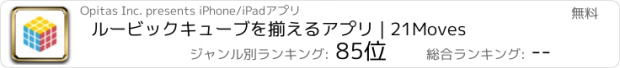 Opitas Inc. presents iPhone/iPadアプリ

無料

ルービックキューブを揃えるアプリ | 21Moves

ジャンル別ランキング: 85位

総合ランキング: --